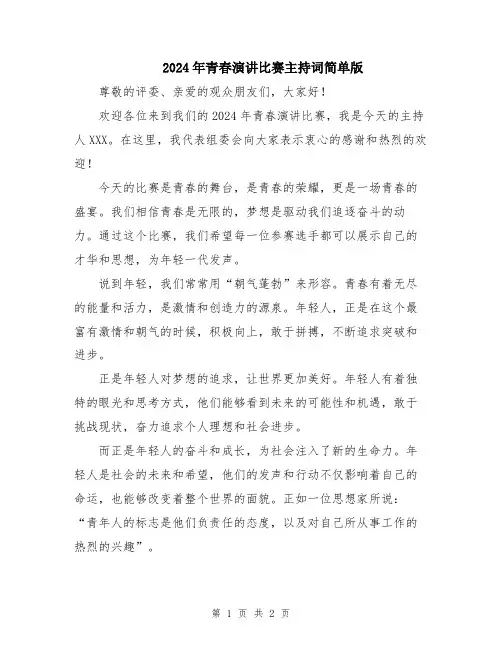 2024年青春演讲比赛主持词简单版

尊敬的评委、亲爱的观众朋友们，大家好！

欢迎各位来到我们的2024年青春演讲比赛，我是今天的主持人XXX。在这里，我代表组委会向大家表示衷心的感谢和热烈的欢迎！

今天的比赛是青春的舞台，是青春的荣耀，更是一场青春的盛宴。我们相信青春是无限的，梦想是驱动我们追逐奋斗的动力。通过这个比赛，我们希望每一位参赛选手都可以展示自己的才华和思想，为年轻一代发声。

说到年轻，我们常常用“朝气蓬勃”来形容。青春有着无尽的能量和活力，是激情和创造力的源泉。年轻人，正是在这个最富有激情和朝气的时候，积极向上，敢于拼搏，不断追求突破和进步。

正是年轻人对梦想的追求，让世界更加美好。年轻人有着独特的眼光和思考方式，他们能够看到未来的可能性和机遇，敢于挑战现状，奋力追求个人理想和社会进步。

而正是年轻人的奋斗和成长，为社会注入了新的生命力。年轻人是社会的未来和希望，他们的发声和行动不仅影响着自己的命运，也能够改变着整个世界的面貌。正如一位思想家所说：“青年人的标志是他们负责任的态度，以及对自己所从事工作的热烈的兴趣”。

第 1 页 共 2 页